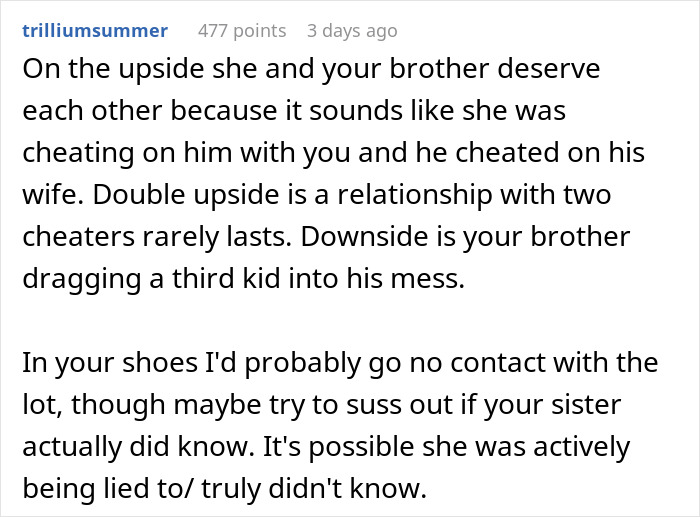 trilliumsummer 477 points 3 days ago

On the upside she and your brother deserve each other because it sounds like she was cheating on him with you and he cheated on his wife. Double upside is a relationship with two cheaters rarely lasts. Downside is your brother dragging a third kid into his mess.

In your shoes I'd probably go no contact with the lot, though maybe try to suss out if your sister actually did know. It's possible she was actively being lied to/ truly didn't know.